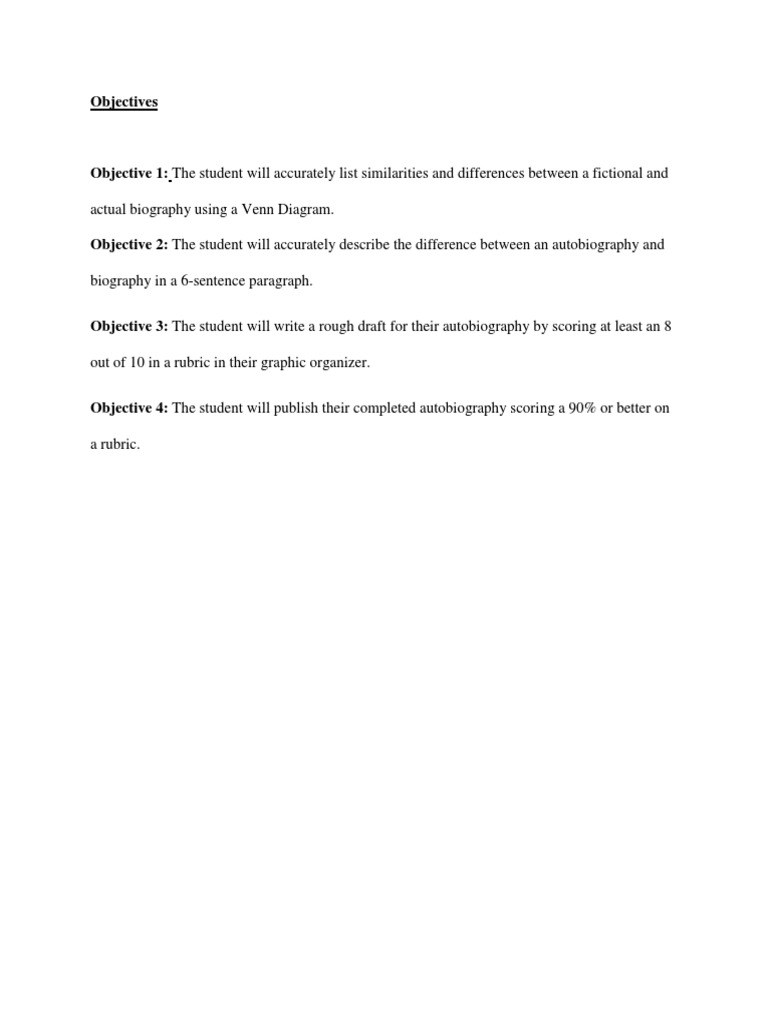 Objectives

Objective 1: The student will accurately list similarities and differences between a fictional and actual biography using a Venn Diagram.

Objective 2: The student will accurately describe the difference between an autobiography and biography in a 6-sentence paragraph.

Objective 3: The student will write a rough draft for their autobiography by scoring at least an 8 out of 10 in a rubric in their graphic organizer.

Objective 4: The student will publish their completed autobiography scoring a 90% or better on a rubric.